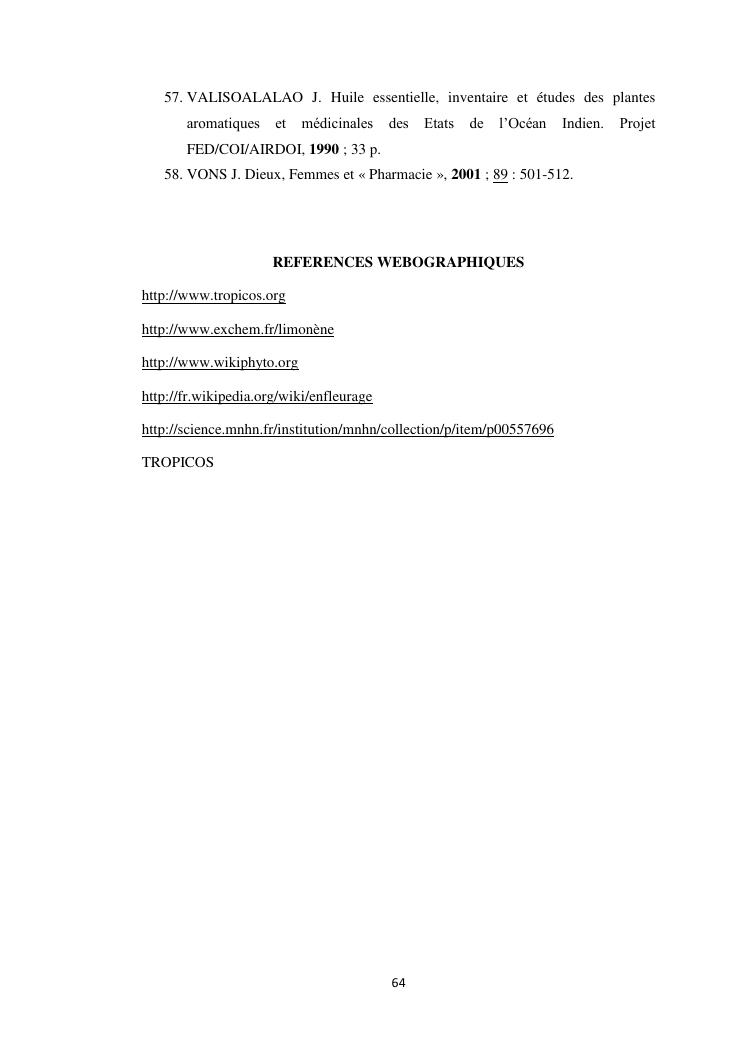 57. VALISOALALAO J. Huile essentielle, inventaire et études des plantes aromatiques et médicinales des Etats de l'Océan Indien. Projet FED/COI/AIRDOI, 1990 ; 33 p.

58. VONS J. Dieux, Femmes et « Pharmacie », 2001 ; 89 : 501-512.

REFERENCES WEBOGRAPHIQUES

http://www.tropicos.org

http://www.exchem.fr/limonène

http://www.wikiphyto.org

http://fr.wikipedia.org/wiki/enfleurage

http://science.mnhn.fr/institution/mnhn/collection/p/item/p00557696

TROPICOS

64